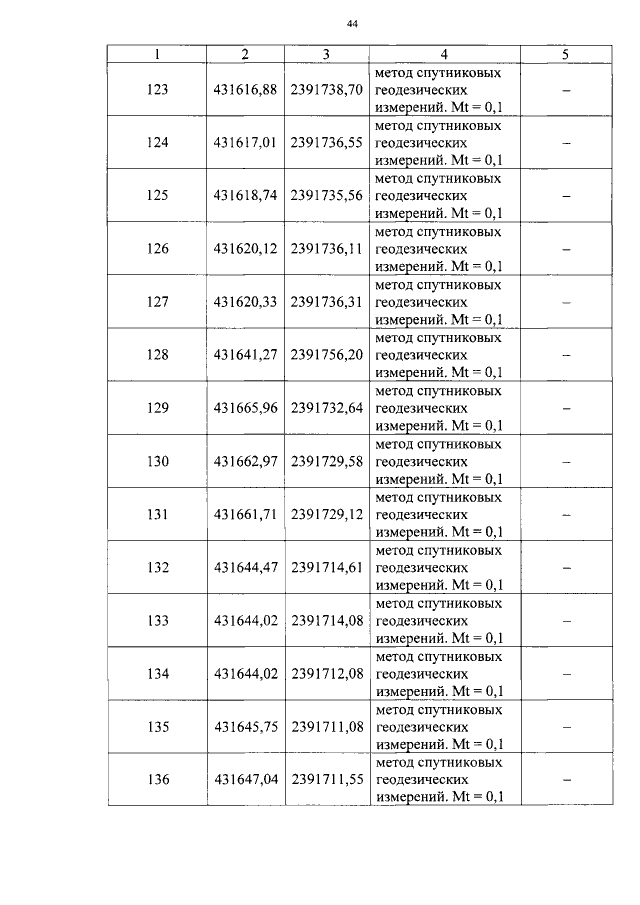 44

| 1 | 2 | 3 | 4 | 5 |
|---|---|---|---|---|
| 123 | 431616,88 | 2391738,70 | метод спутниковых геодезических измерений. Mt = 0,1 | – |
| 124 | 431617,01 | 2391736,55 | метод спутниковых геодезических измерений. Mt = 0,1 | – |
| 125 | 431618,74 | 2391735,56 | метод спутниковых геодезических измерений. Mt = 0,1 | – |
| 126 | 431620,12 | 2391736,11 | метод спутниковых геодезических измерений. Mt = 0,1 | – |
| 127 | 431620,33 | 2391736,31 | метод спутниковых геодезических измерений. Mt = 0,1 | – |
| 128 | 431641,27 | 2391756,20 | метод спутниковых геодезических измерений. Mt = 0,1 | – |
| 129 | 431665,96 | 2391732,64 | метод спутниковых геодезических измерений. Mt = 0,1 | – |
| 130 | 431662,97 | 2391729,58 | метод спутниковых геодезических измерений. Mt = 0,1 | – |
| 131 | 431661,71 | 2391729,12 | метод спутниковых геодезических измерений. Mt = 0,1 | – |
| 132 | 431644,47 | 2391714,61 | метод спутниковых геодезических измерений. Mt = 0,1 | – |
| 133 | 431644,02 | 2391714,08 | метод спутниковых геодезических измерений. Mt = 0,1 | – |
| 134 | 431644,02 | 2391712,08 | метод спутниковых геодезических измерений. Mt = 0,1 | – |
| 135 | 431645,75 | 2391711,08 | метод спутниковых геодезических измерений. Mt = 0,1 | – |
| 136 | 431647,04 | 2391711,55 | метод спутниковых геодезических измерений. Mt = 0,1 | – |